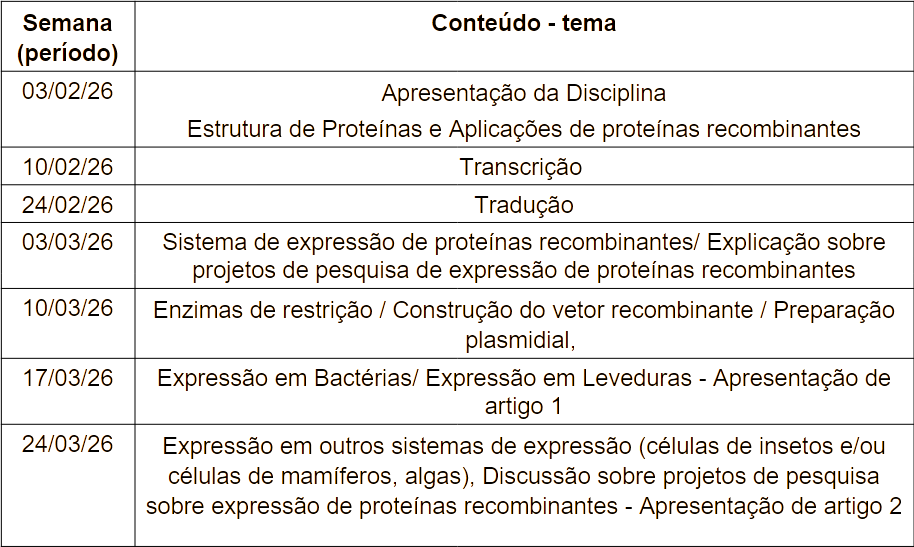 | Semana (período) | Conteúdo - tema |
|---|---|
| 03/02/26 | Apresentação da Disciplina Estrutura de Proteínas e Aplicações de proteínas recombinantes |
| 10/02/26 | Transcrição |
| 24/02/26 | Tradução |
| 03/03/26 | Sistema de expressão de proteínas recombinantes/ Explicação sobre projetos de pesquisa de expressão de proteínas recombinantes |
| 10/03/26 | Enzimas de restrição / Construção do vetor recombinante / Preparação plasmidial, |
| 17/03/26 | Expressão em Bactérias/ Expressão em Leveduras - Apresentação de artigo 1 |
| 24/03/26 | Expressão em outros sistemas de expressão (células de insetos e/ou células de mamíferos, algas), Discussão sobre projetos de pesquisa sobre expressão de proteínas recombinantes - Apresentação de artigo 2 |